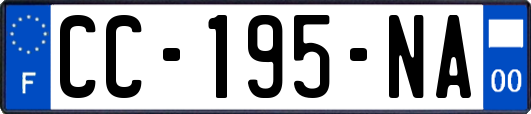 F

CC-195-NA

00